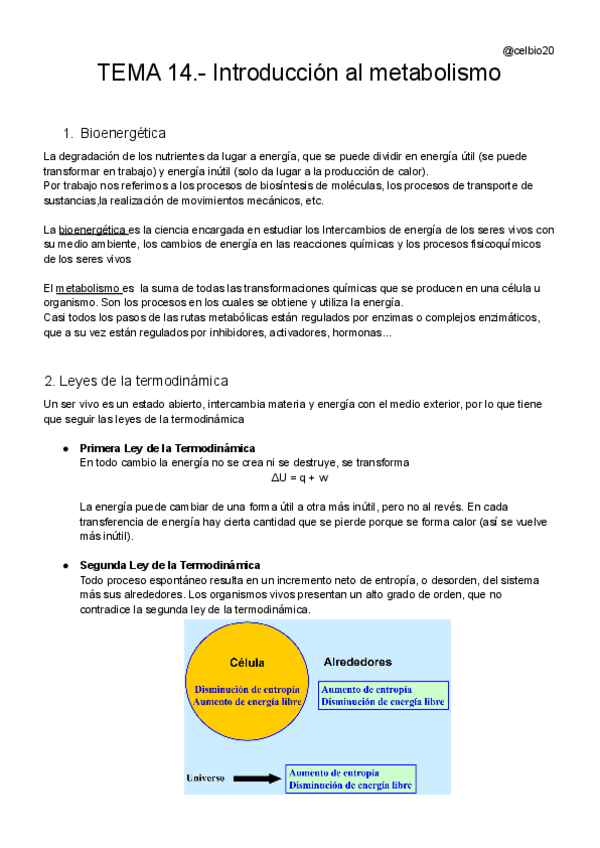 @celbio20

TEMA 14.- Introducción al metabolismo

1. Bioenergética

La degradación de los nutrientes da lugar a energía, que se puede dividir en energía útil (se puede transformar en trabajo) y energía inútil (solo da lugar a la producción de calor).
Por trabajo nos referimos a los procesos de biosíntesis de moléculas, los procesos de transporte de sustancias,la realización de movimientos mecánicos, etc.

La bioenergética es la ciencia encargada en estudiar los Intercambios de energía de los seres vivos con su medio ambiente, los cambios de energía en las reacciones químicas y los procesos fisicoquímicos de los seres vivos

El metabolismo es la suma de todas las transformaciones químicas que se producen en una célula u organismo. Son los procesos en los cuales se obtiene y utiliza la energía.
Casi todos los pasos de las rutas metabólicas están regulados por enzimas o complejos enzimáticos, que a su vez están regulados por inhibidores, activadores, hormonas...

2. Leyes de la termodinámica

Un ser vivo es un estado abierto, intercambia materia y energía con el medio exterior, por lo que tiene que seguir las leyes de la termodinámica

● Primera Ley de la Termodinámica
En todo cambio la energía no se crea ni se destruye, se transforma
$\Delta U = q + w$

La energía puede cambiar de una forma útil a otra más inútil, pero no al revés. En cada transferencia de energía hay cierta cantidad que se pierde porque se forma calor (así se vuelve más inútil).

● Segunda Ley de la Termodinámica
Todo proceso espontáneo resulta en un incremento neto de entropía, o desorden, del sistema más sus alrededores. Los organismos vivos presentan un alto grado de orden, que no contradice la segunda ley de la termodinámica.

Célula
Disminución de entropía
Aumento de energía libre

Alrededores
Aumento de entropía
Disminución de energía libre

Universo
Aumento de entropía
Disminución de energía libre